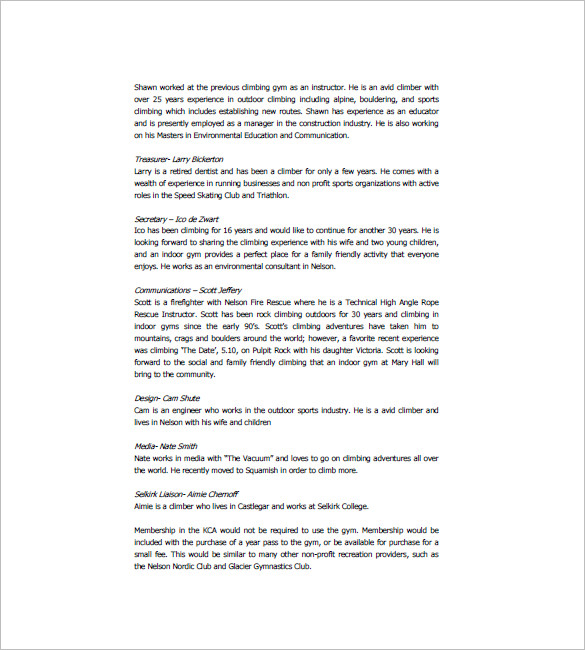 Shawn worked at the previous climbing gym as an instructor. He is an avid climber with over 25 years experience in outdoor climbing including alpine, bouldering, and sports climbing which includes establishing new routes. Shawn has experience as an educator and is presently employed as a manager in the construction industry. He is also working on his Masters in Environmental Education and Communication.

Treasurer- Larry Bickerton
Larry is a retired dentist and has been a climber for only a few years. He comes with a wealth of experience in running businesses and non profit sports organizations with active roles in the Speed Skating Club and Triathlon.

Secretary – Ico de Zwart
Ico has been climbing for 16 years and would like to continue for another 30 years. He is looking forward to sharing the climbing experience with his wife and two young children, and an indoor gym provides a perfect place for a family friendly activity that everyone enjoys. He works as an environmental consultant in Nelson.

Communications – Scott Jeffery
Scott is a firefighter with Nelson Fire Rescue where he is a Technical High Angle Rope Rescue Instructor. Scott has been rock climbing outdoors for 30 years and climbing in indoor gyms since the early 90's. Scott's climbing adventures have taken him to mountains, crags and boulders around the world; however, a favorite recent experience was climbing 'The Date', 5.10, on Pulpit Rock with his daughter Victoria. Scott is looking forward to the social and family friendly climbing that an indoor gym at Mary Hall will bring to the community.

Design- Cam Shute
Cam is an engineer who works in the outdoor sports industry. He is a avid climber and lives in Nelson with his wife and children

Media- Nate Smith
Nate works in media with "The Vacuum" and loves to go on climbing adventures all over the world. He recently moved to Squamish in order to climb more.

Selkirk Liaison- Aimie Chernoff
Aimie is a climber who lives in Castlegar and works at Selkirk College.

Membership in the KCA would not be required to use the gym. Membership would be included with the purchase of a year pass to the gym, or be available for purchase for a small fee. This would be similar to many other non-profit recreation providers, such as the Nelson Nordic Club and Glacier Gymnastics Club.